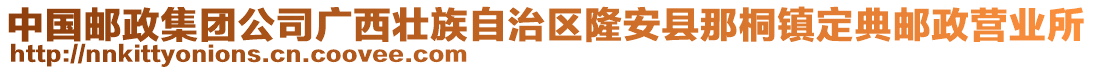 中国邮政集团公司广西壮族自治区隆安县那桐镇定典邮政营业所
http://nnkittyonions.cn.coovee.com